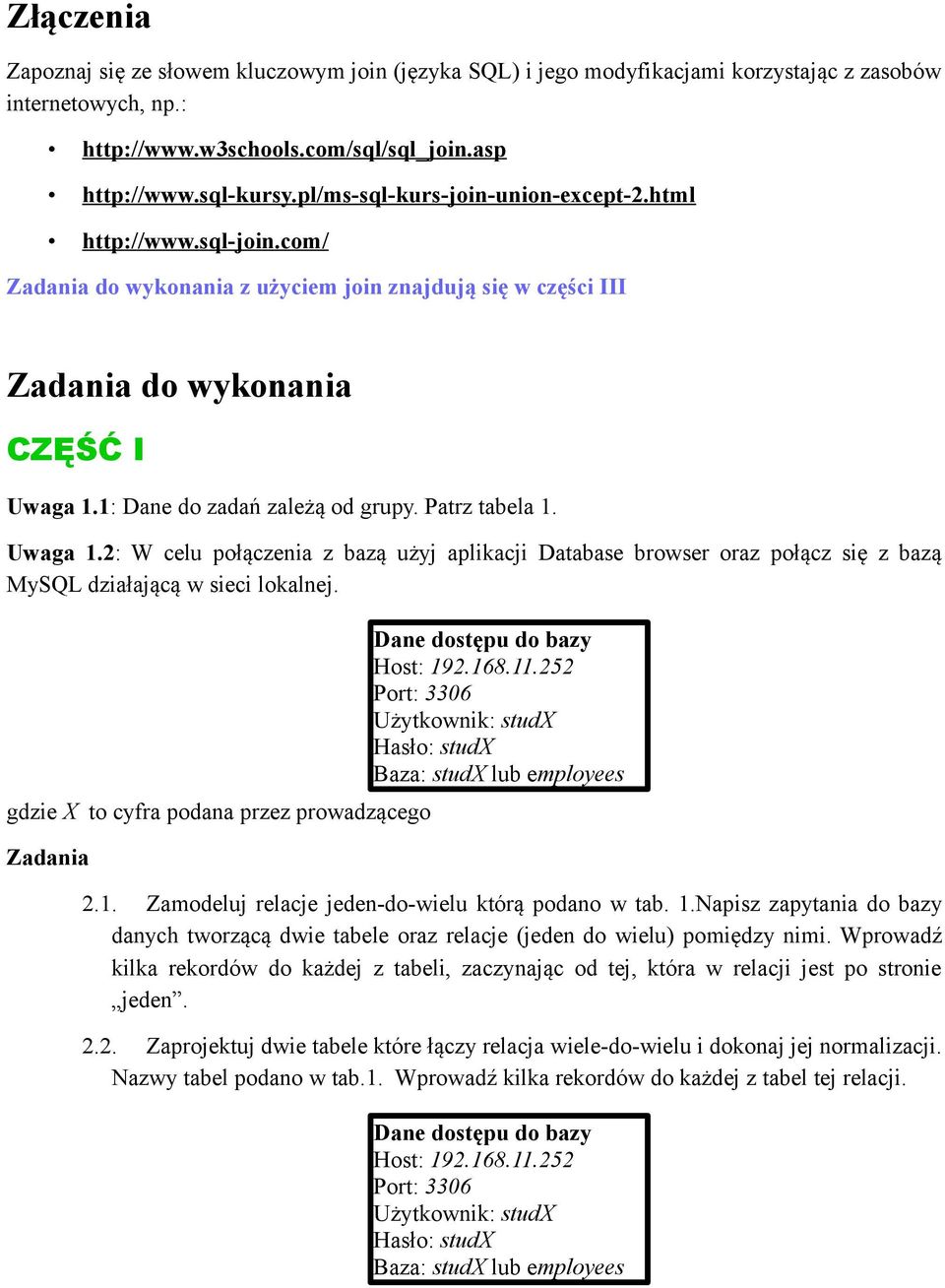 Złączenia

Zapoznaj się ze słowem kluczowym join (języka SQL) i jego modyfikacjami korzystając z zasobów internetowych, np.:

• http://www.w3schools.com/sql/sql_join.asp
• http://www.sql-kursy.pl/ms-sql-kurs-join-union-except-2.html
• http://www.sql-join.com/

Zadania do wykonania z użyciem join znajdują się w części III

Zadania do wykonania

CZĘŚĆ I

Uwaga 1.1: Dane do zadań zależą od grupy. Patrz tabela 1.

Uwaga 1.2: W celu połączenia z bazą użyj aplikacji Database browser oraz połącz się z bazą MySQL działającą w sieci lokalnej.

Dane dostępu do bazy
Host: 192.168.11.252
Port: 3306
Użytkownik: studX
Hasło: studX
Baza: studX lub employees

gdzie X to cyfra podana przez prowadzącego

Zadania

2.1. Zamodeluj relacje jeden-do-wielu którą podano w tab. 1.Napisz zapytania do bazy danych tworzącą dwie tabele oraz relacje (jeden do wielu) pomiędzy nimi. Wprowadź kilka rekordów do każdej z tabeli, zaczynając od tej, która w relacji jest po stronie „jeden”.

2.2. Zaprojektuj dwie tabele które łączy relacja wiele-do-wielu i dokonaj jej normalizacji. Nazwy tabel podano w tab.1. Wprowadź kilka rekordów do każdej z tabel tej relacji.

Dane dostępu do bazy
Host: 192.168.11.252
Port: 3306
Użytkownik: studX
Hasło: studX
Baza: studX lub employees